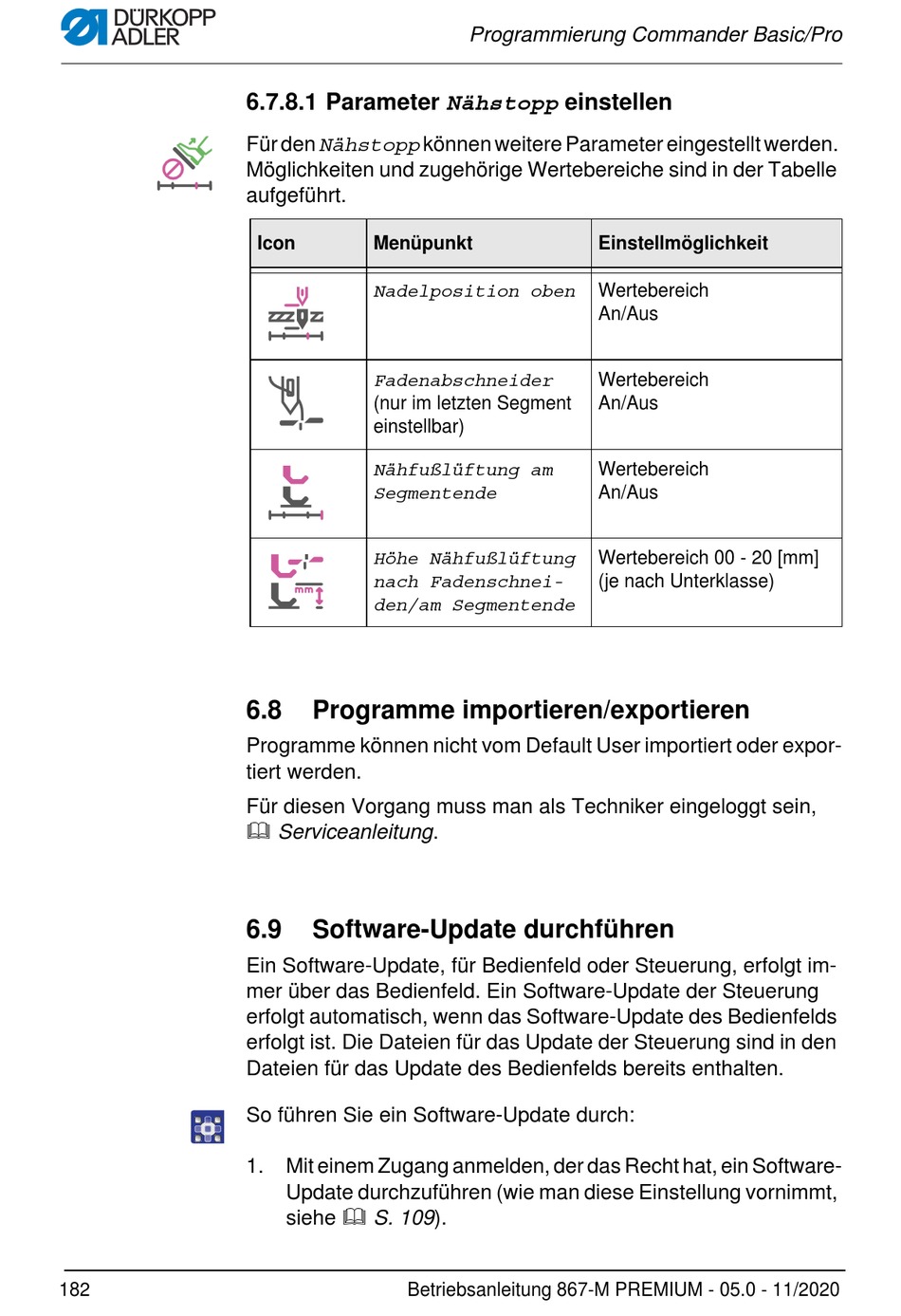 DÜRKOPP ADLER

Programmierung Commander Basic/Pro

6.7.8.1 Parameter Nähstopp einstellen

Für den Nähstopp können weitere Parameter eingestellt werden. Möglichkeiten und zugehörige Wertebereiche sind in der Tabelle aufgeführt.

| Icon | Menüpunkt | Einstellmöglichkeit |
|---|---|---|
| | Nadelposition oben | Wertebereich An/Aus |
| | Fadenabschneider (nur im letzten Segment einstellbar) | Wertebereich An/Aus |
| | Nähfußlüftung am Segmentende | Wertebereich An/Aus |
| mm | Höhe Nähfußlüftung nach Fadenschneiden/am Segmentende | Wertebereich 00 - 20 [mm] (je nach Unterklasse) |

6.8 Programme importieren/exportieren

Programme können nicht vom Default User importiert oder exportiert werden.

Für diesen Vorgang muss man als Techniker eingeloggt sein, Serviceanleitung.

6.9 Software-Update durchführen

Ein Software-Update, für Bedienfeld oder Steuerung, erfolgt immer über das Bedienfeld. Ein Software-Update der Steuerung erfolgt automatisch, wenn das Software-Update des Bedienfelds erfolgt ist. Die Dateien für das Update der Steuerung sind in den Dateien für das Update des Bedienfelds bereits enthalten.

So führen Sie ein Software-Update durch:

1. Mit einem Zugang anmelden, der das Recht hat, ein Software-Update durchzuführen (wie man diese Einstellung vornimmt, siehe S. 109).

182

Betriebsanleitung 867-M PREMIUM - 05.0 - 11/2020